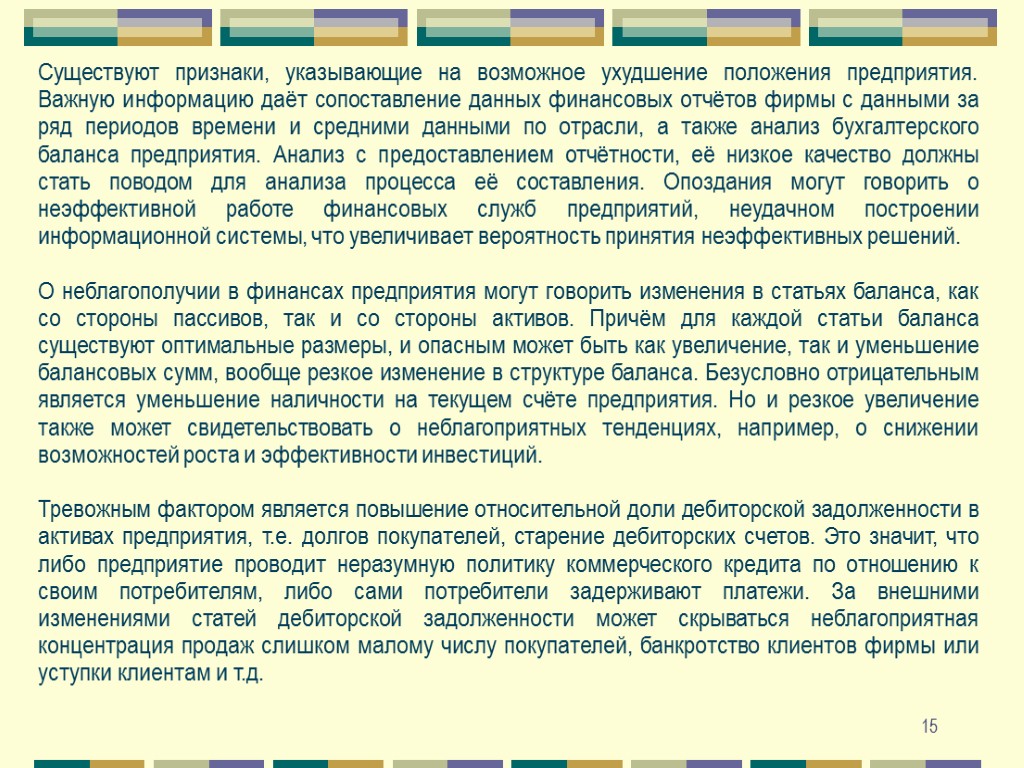 Существуют признаки, указывающие на возможное ухудшение положения предприятия. Важную информацию даёт сопоставление данных финансовых отчётов фирмы с данными за ряд периодов времени и средними данными по отрасли, а также анализ бухгалтерского баланса предприятия. Анализ с предоставлением отчётности, её низкое качество должны стать поводом для анализа процесса её составления. Опоздания могут говорить о неэффективной работе финансовых служб предприятий, неудачном построении информационной системы, что увеличивает вероятность принятия неэффективных решений.

О неблагополучии в финансах предприятия могут говорить изменения в статьях баланса, как со стороны пассивов, так и со стороны активов. Причём для каждой статьи баланса существуют оптимальные размеры, и опасным может быть как увеличение, так и уменьшение балансовых сумм, вообще резкое изменение в структуре баланса. Безусловно отрицательным является уменьшение наличности на текущем счёте предприятия. Но и резкое увеличение также может свидетельствовать о неблагоприятных тенденциях, например, о снижении возможностей роста и эффективности инвестиций.

Тревожным фактором является повышение относительной доли дебиторской задолженности в активах предприятия, т.е. долгов покупателей, старение дебиторских счетов. Это значит, что либо предприятие проводит неразумную политику коммерческого кредита по отношению к своим потребителям, либо сами потребители задерживают платежи. За внешними изменениями статей дебиторской задолженности может скрываться неблагоприятная концентрация продаж слишком малому числу покупателей, банкротство клиентов фирмы или уступки клиентам и т.д.

15